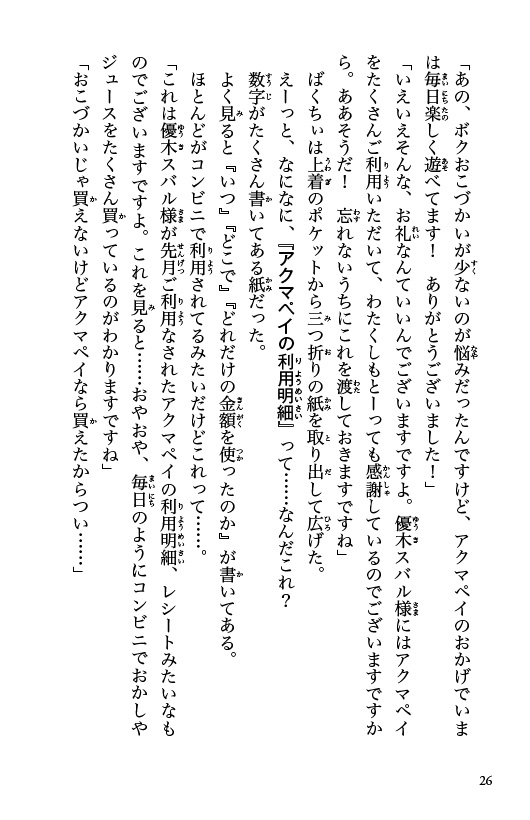 「あの、ボクおこづかいが少ないのが悩みだったんですけど、アクマペイのおかげでいまは毎日楽しく遊べてます！　ありがとうございました！」

「いえいえそんな、お礼なんていいんでございますですよ。優木スバル様にはアクマペイをたくさんご利用いただいて、わたくしもとーっても感謝しているのでございますですから。ああそうだ！　忘れないうちにこれを渡しておきますですね」

ばくちぃは上着のポケットから三つ折りの紙を取り出して広げた。

えーっと、なになに、『アクマペイの利用明細』って……なんだこれ？

数字がたくさん書いてある紙だった。

よく見ると『いつ』『どこで』『どれだけの金額を使ったのか』が書いてある。

ほとんどがコンビニで利用されてるみたいだけどこれって……。

「これは優木スバル様が先月ご利用なされたアクマペイの利用明細、レシートみたいなものでございますですよ。これを見ると……おやおや、毎日のようにコンビニでおかしやジュースをたくさん買っているのがわかりますですね」

「おこづかいじゃ買えないけどアクマペイなら買えたからつい……」

26